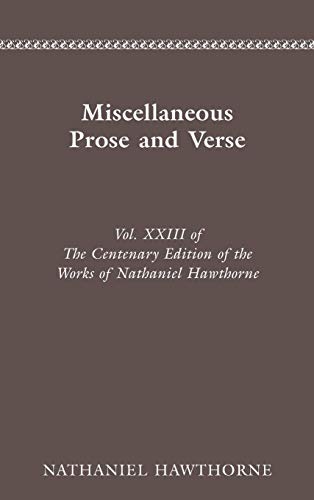 Miscellaneous
Prose and Verse

Vol. XXIII of
The Centenary Edition of the
Works of Nathaniel Hawthorne

NATHANIEL HAWTHORNE